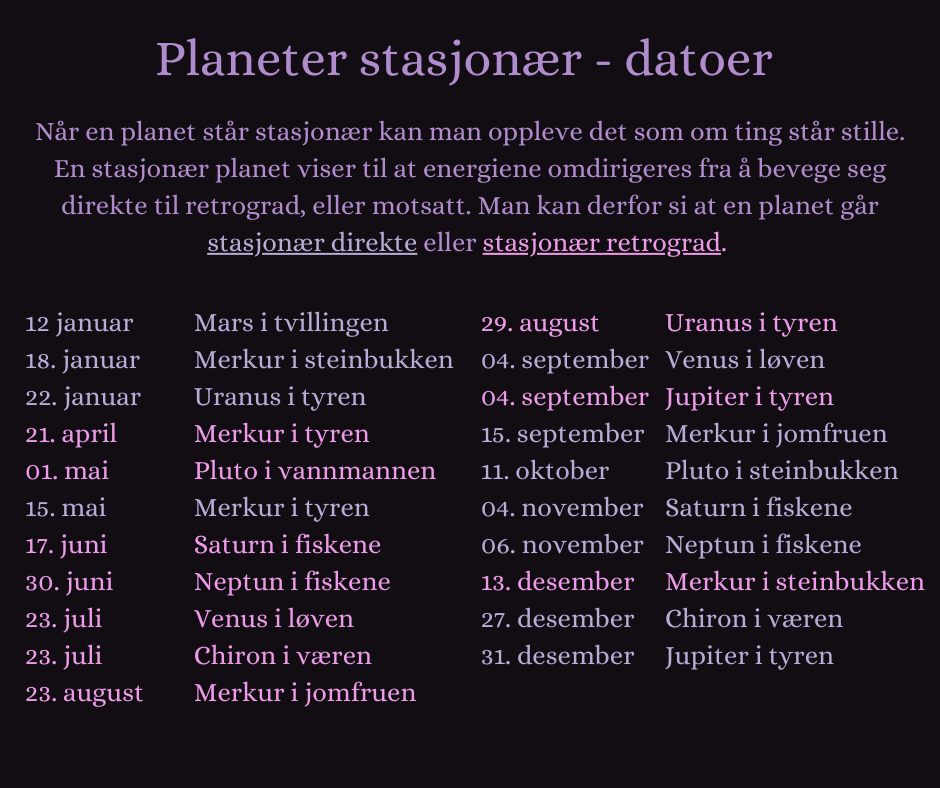 Planeter stasjonær - datoer

Når en planet står stasjonær kan man oppleve det som om ting står stille. En stasjonær planet viser til at energiene omdirigeres fra å bevege seg direkte til retrograd, eller motsatt. Man kan derfor si at en planet går stasjonær direkte eller stasjonær retrograd.

| | |
|---|---|
| 12 januar | Mars i tvillingen |
| 18. januar | Merkur i steinbukken |
| 22. januar | Uranus i tyren |
| 21. april | Merkur i tyren |
| 01. mai | Pluto i vannmannen |
| 15. mai | Merkur i tyren |
| 17. juni | Saturn i fiskene |
| 30. juni | Neptun i fiskene |
| 23. juli | Venus i løven |
| 23. juli | Chiron i væren |
| 23. august | Merkur i jomfruen |

| | |
|---|---|
| 29. august | Uranus i tyren |
| 04. september | Venus i løven |
| 04. september | Jupiter i tyren |
| 15. september | Merkur i jomfruen |
| 11. oktober | Pluto i steinbukken |
| 04. november | Saturn i fiskene |
| 06. november | Neptun i fiskene |
| 13. desember | Merkur i steinbukken |
| 27. desember | Chiron i væren |
| 31. desember | Jupiter i tyren |